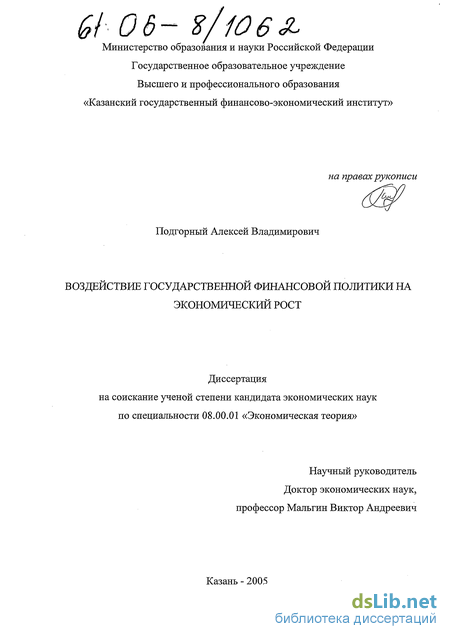 61:06-8/1062

Министерство образования и науки Российской Федерации
Государственное образовательное учреждение
Высшего и профессионального образования
«Казанский государственный финансово-экономический институт»

на правах рукописи

Подгорный Алексей Владимирович

ВОЗДЕЙСТВИЕ ГОСУДАРСТВЕННОЙ ФИНАНСОВОЙ ПОЛИТИКИ НА ЭКОНОМИЧЕСКИЙ РОСТ

Диссертация
на соискание ученой степени кандидата экономических наук
по специальности 08.00.01 «Экономическая теория»

Научный руководитель
Доктор экономических наук,
профессор Мальгин Виктор Андреевич

Казань - 2005

dsLib.net
библиотека диссертаций